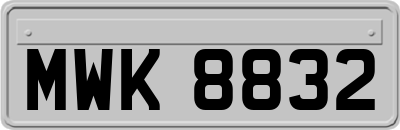 MWK 8832